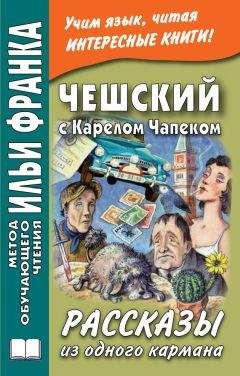 МЕТОД ОБУЧАЮЩЕГО ЧТЕНИЯ
ИЛЬИ ФРАНКА

Учим язык, читая
ИНТЕРЕСНЫЕ КНИГИ!

ЧЕШСКИЙ
с Карелом Чапеком

РАССКАЗЫ
из одного кармана